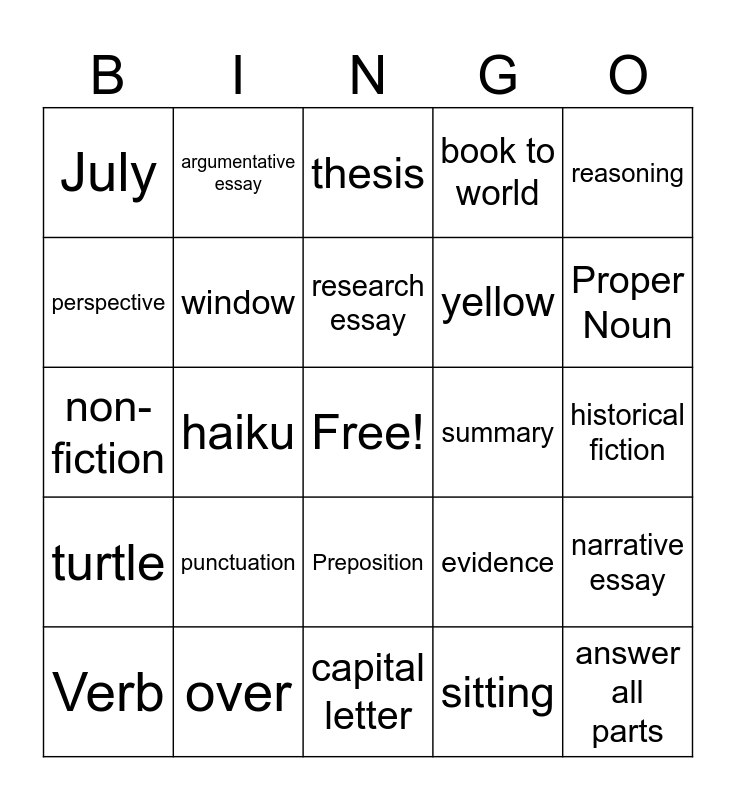 | B | I | N | G | O |
|---|---|---|---|---|
| July | argumentative essay | thesis | book to world | reasoning |
| perspective | window | research essay | yellow | Proper Noun |
| non-fiction | haiku | Free! | summary | historical fiction |
| turtle | punctuation | Preposition | evidence | narrative essay |
| Verb | over | capital letter | sitting | answer all parts |